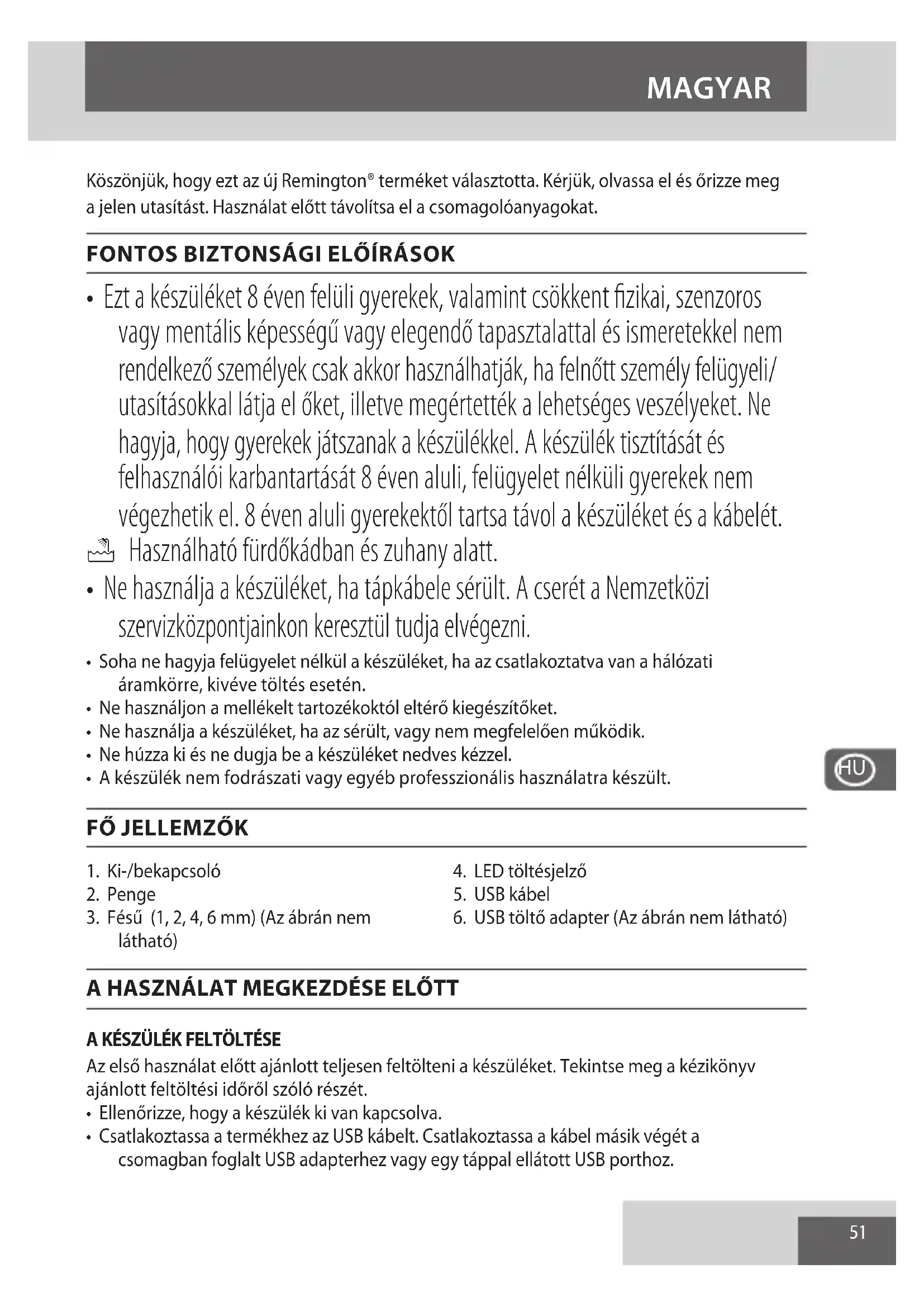 MAGYAR

Köszönjük, hogy ezt az új Remington® terméket választotta. Kérjük, olvassa el és őrizze meg a jelen utasítást. Használat előtt távolítsa el a csomagolóanyagokat.

FONTOS BIZTONSÁGI ELŐÍRÁSOK

• Ezt a készüléket 8 éven felüli gyerekek, valamint csökkent fizikai, szenzoros vagy mentális képességű vagy elegendő tapasztalattal és ismeretekkel nem rendelkező személyek csak akkor használhatják, ha felnőtt személy felügyeli/ utasításokkal látja el őket, illetve megértették a lehetséges veszélyeket. Ne hagyja, hogy gyerekek játszanak a készülékkel. A készülék tisztítását és felhasználói karbantartását 8 éven aluli, felügyelet nélküli gyerekek nem végezhetik el. 8 éven aluli gyerekektől tartsa távol a készüléket és a kábelét.
Használható fürdőkádban és zuhany alatt.
• Ne használja a készüléket, ha tápkábele sérült. A cserét a Nemzetközi szervizközpontjainkon keresztül tudja elvégezni.
• Soha ne hagyja felügyelet nélkül a készüléket, ha az csatlakoztatva van a hálózati áramkörre, kivéve töltés esetén.
• Ne használjon a mellékelt tartozékoktól eltérő kiegészítőket.
• Ne használja a készüléket, ha az sérült, vagy nem megfelelően működik.
• Ne húzza ki és ne dugja be a készüléket nedves kézzel.
• A készülék nem fodrászati vagy egyéb professzionális használatra készült.

HU

FŐ JELLEMZŐK

1. Ki-/bekapcsoló
2. Penge
3. Fésű (1, 2, 4, 6 mm) (Az ábrán nem látható)
4. LED töltésjelző
5. USB kábel
6. USB töltő adapter (Az ábrán nem látható)

A HASZNÁLAT MEGKEZDÉSE ELŐTT

A KÉSZÜLÉK FELTÖLTÉSE
Az első használat előtt ajánlott teljesen feltölteni a készüléket. Tekintse meg a kézikönyv ajánlott feltöltési időről szóló részét.
• Ellenőrizze, hogy a készülék ki van kapcsolva.
• Csatlakoztassa a termékhez az USB kábelt. Csatlakoztassa a kábel másik végét a csomagban foglalt USB adapterhez vagy egy táppal ellátott USB porthoz.

51